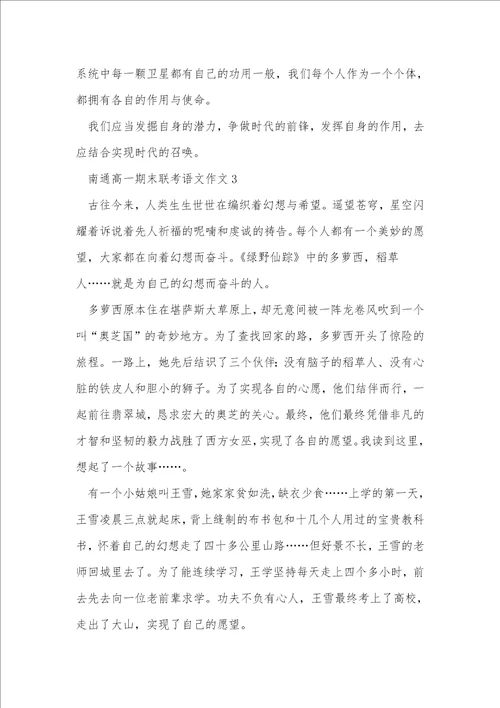 系统中每一颗卫星都有自己的功用一般，我们每个人作为一个个体，都拥有各自的作用与使命。

我们应当发掘自身的潜力，争做时代的前锋，发挥自身的作用，去应结合实现时代的召唤。

南通高一期末联考语文作文3

古往今来，人类生生世世在编织着幻想与希望。遥望苍穹，星空闪耀着诉说着先人祈福的呢喃和虔诚的祷告。每个人都有一个美妙的愿望，大家都在向着幻想而奋斗。《绿野仙踪》中的多萝西，稻草人……就是为自己的幻想而奋斗的人。

多萝西原本住在堪萨斯大草原上，却无意间被一阵龙卷风吹到一个叫“奥芝国”的奇妙地方。为了查找回家的路，多萝西开头了惊险的旅程。一路上，她先后结识了三个伙伴：没有脑子的稻草人、没有心脏的铁皮人和胆小的狮子。为了实现各自的心愿，他们结伴而行，一起前往翡翠城，恳求宏大的奥芝的关心。最终，他们最终凭借非凡的才智和坚韧的毅力战胜了西方女巫，实现了各自的愿望。我读到这里，想起了一个故事……。

有一个小姑娘叫王雪，她家家贫如洗，缺衣少食……上学的第一天，王雪凌晨三点就起床，背上缝制的布书包和十几个人用过的宝贵教科书，怀着自己的幻想走了四十多公里山路……但好景不长，王雪的老师回城里去了。为了能连续学习，王学坚持每天走上四个多小时，前去先去向一位老前辈求学。功夫不负有心人，王雪最终考上了高校，走出了大山，实现了自己的愿望。